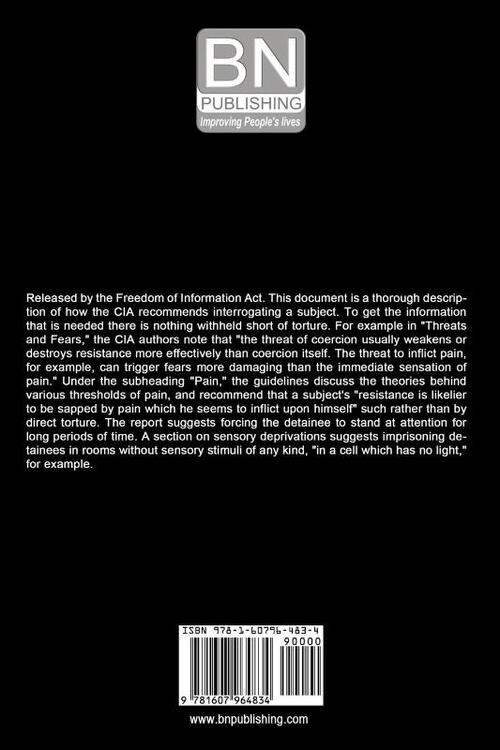 BN
PUBLISHING
Improving People's lives

Released by the Freedom of Information Act. This document is a thorough description of how the CIA recommends interrogating a subject. To get the information that is needed there is nothing withheld short of torture. For example in "Threats and Fears," the CIA authors note that "the threat of coercion usually weakens or destroys resistance more effectively than coercion itself. The threat to inflict pain, for example, can trigger fears more damaging than the immediate sensation of pain." Under the subheading "Pain," the guidelines discuss the theories behind various thresholds of pain, and recommend that a subject's "resistance is likelier to be sapped by pain which he seems to inflict upon himself" such rather than by direct torture. The report suggests forcing the detainee to stand at attention for long periods of time. A section on sensory deprivations suggests imprisoning detainees in rooms without sensory stimuli of any kind, "in a cell which has no light," for example.

ISBN 978-1-60796-483-4
90000
9 781607 964834

www.bnpublishing.com